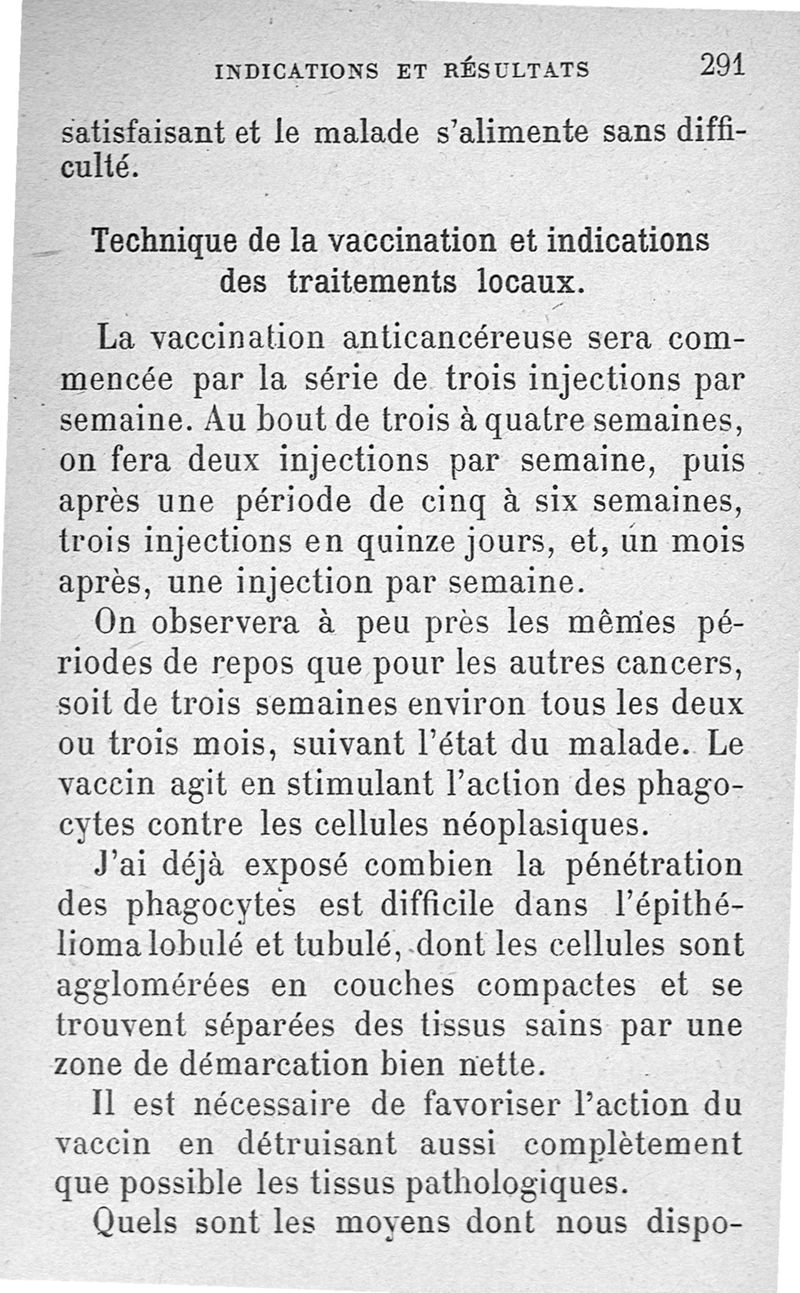 INDICATIONS ET RÉSULTATS 291

satisfaisant et le malade s'alimente sans difficulté.

Technique de la vaccination et indications des traitements locaux.

La vaccination anticancéreuse sera commencée par la série de trois injections par semaine. Au bout de trois à quatre semaines, on fera deux injections par semaine, puis après une période de cinq à six semaines, trois injections en quinze jours, et, un mois après, une injection par semaine.

On observera à peu près les mêmes périodes de repos que pour les autres cancers, soit de trois semaines environ tous les deux ou trois mois, suivant l'état du malade. Le vaccin agit en stimulant l'action des phagocytes contre les cellules néoplasiques.

J'ai déjà exposé combien la pénétration des phagocytes est difficile dans l'épithélioma lobulé et tubulé, dont les cellules sont agglomérées en couches compactes et se trouvent séparées des tissus sains par une zone de démarcation bien nette.

Il est nécessaire de favoriser l'action du vaccin en détruisant aussi complètement que possible les tissus pathologiques.

Quels sont les moyens dont nous dispo-